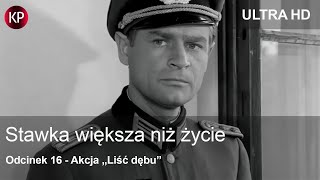 KP

ULTRA HD

Stawka większa niż życie

Odcinek 16 - Akcja „Liść dębu”